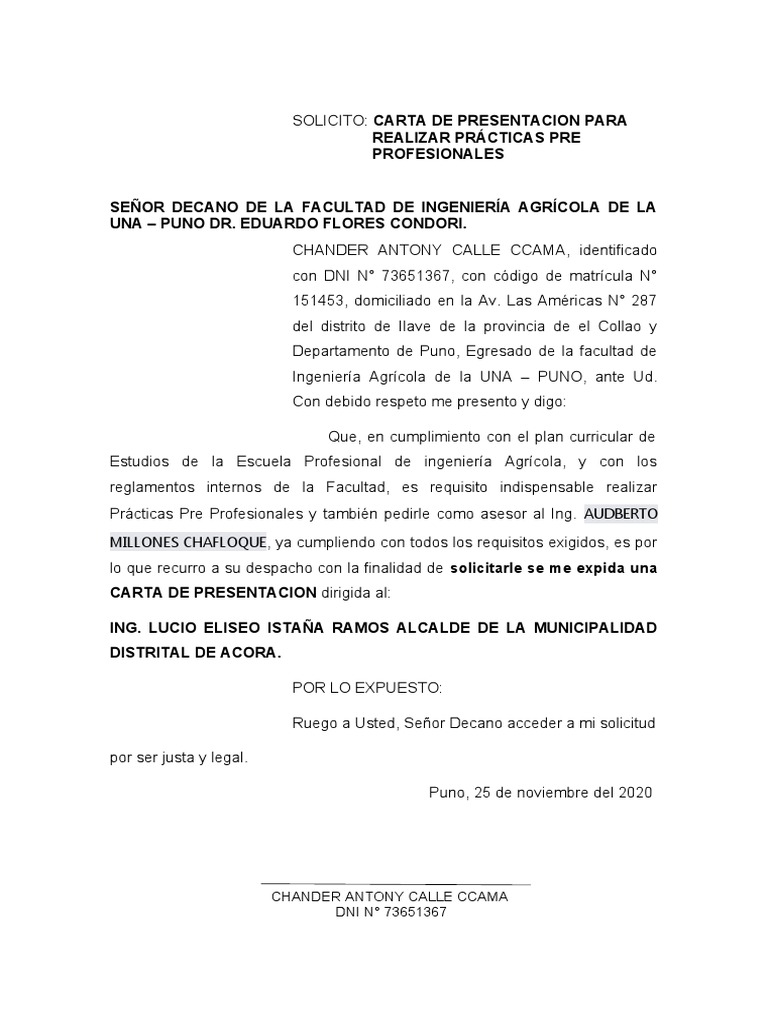 SOLICITO: CARTA DE PRESENTACION PARA REALIZAR PRÁCTICAS PRE PROFESIONALES

SEÑOR DECANO DE LA FACULTAD DE INGENIERÍA AGRÍCOLA DE LA UNA – PUNO DR. EDUARDO FLORES CONDORI.

CHANDER ANTONY CALLE CCAMA, identificado con DNI N° 73651367, con código de matrícula N° 151453, domiciliado en la Av. Las Américas N° 287 del distrito de Ilave de la provincia de el Collao y Departamento de Puno, Egresado de la facultad de Ingeniería Agrícola de la UNA – PUNO, ante Ud. Con debido respeto me presento y digo:

Que, en cumplimiento con el plan curricular de Estudios de la Escuela Profesional de ingeniería Agrícola, y con los reglamentos internos de la Facultad, es requisito indispensable realizar Prácticas Pre Profesionales y también pedirle como asesor al Ing. AUDBERTO MILLONES CHAFLOQUE, ya cumpliendo con todos los requisitos exigidos, es por lo que recurro a su despacho con la finalidad de solicitarle se me expida una CARTA DE PRESENTACION dirigida al:

ING. LUCIO ELISEO ISTAÑA RAMOS ALCALDE DE LA MUNICIPALIDAD DISTRITAL DE ACORA.

POR LO EXPUESTO:

Ruego a Usted, Señor Decano acceder a mi solicitud por ser justa y legal.

Puno, 25 de noviembre del 2020

CHANDER ANTONY CALLE CCAMA
DNI N° 73651367